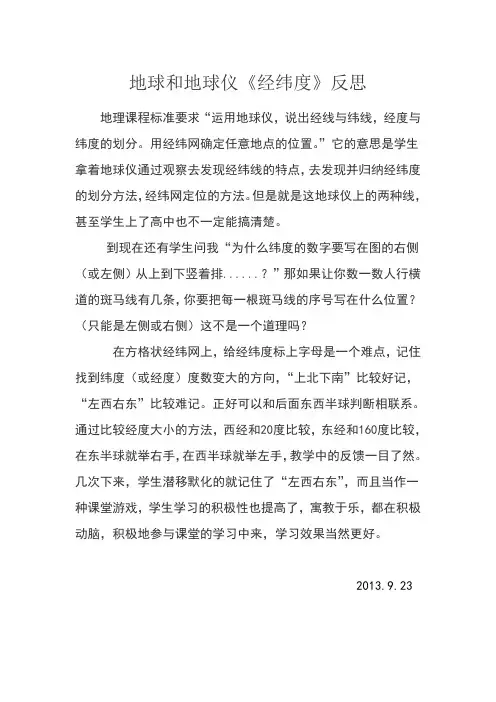 地球和地球仪《经纬度》反思

地理课程标准要求“运用地球仪，说出经线与纬线，经度与纬度的划分。用经纬网确定任意地点的位置。”它的意思是学生拿着地球仪通过观察去发现经纬线的特点，去发现并归纳经纬度的划分方法，经纬网定位的方法。但是就是这地球仪上的两种线，甚至学生上了高中也不一定能搞清楚。

到现在还有学生问我“为什么纬度的数字要写在图的右侧（或左侧）从上到下竖着排......？”那如果让你数一数人行横道的斑马线有几条，你要把每一根斑马线的序号写在什么位置？（只能是左侧或右侧）这不是一个道理吗？

在方格状经纬网上，给经纬度标上字母是一个难点，记住找到纬度（或经度）度数变大的方向，“上北下南”比较好记，“左西右东”比较难记。正好可以和后面东西半球判断相联系。通过比较经度大小的方法，西经和20度比较，东经和160度比较，在东半球就举右手，在西半球就举左手，教学中的反馈一目了然。几次下来，学生潜移默化的就记住了“左西右东”，而且当作一种课堂游戏，学生学习的积极性也提高了，寓教于乐，都在积极动脑，积极地参与课堂的学习中来，学习效果当然更好。

2013.9.23